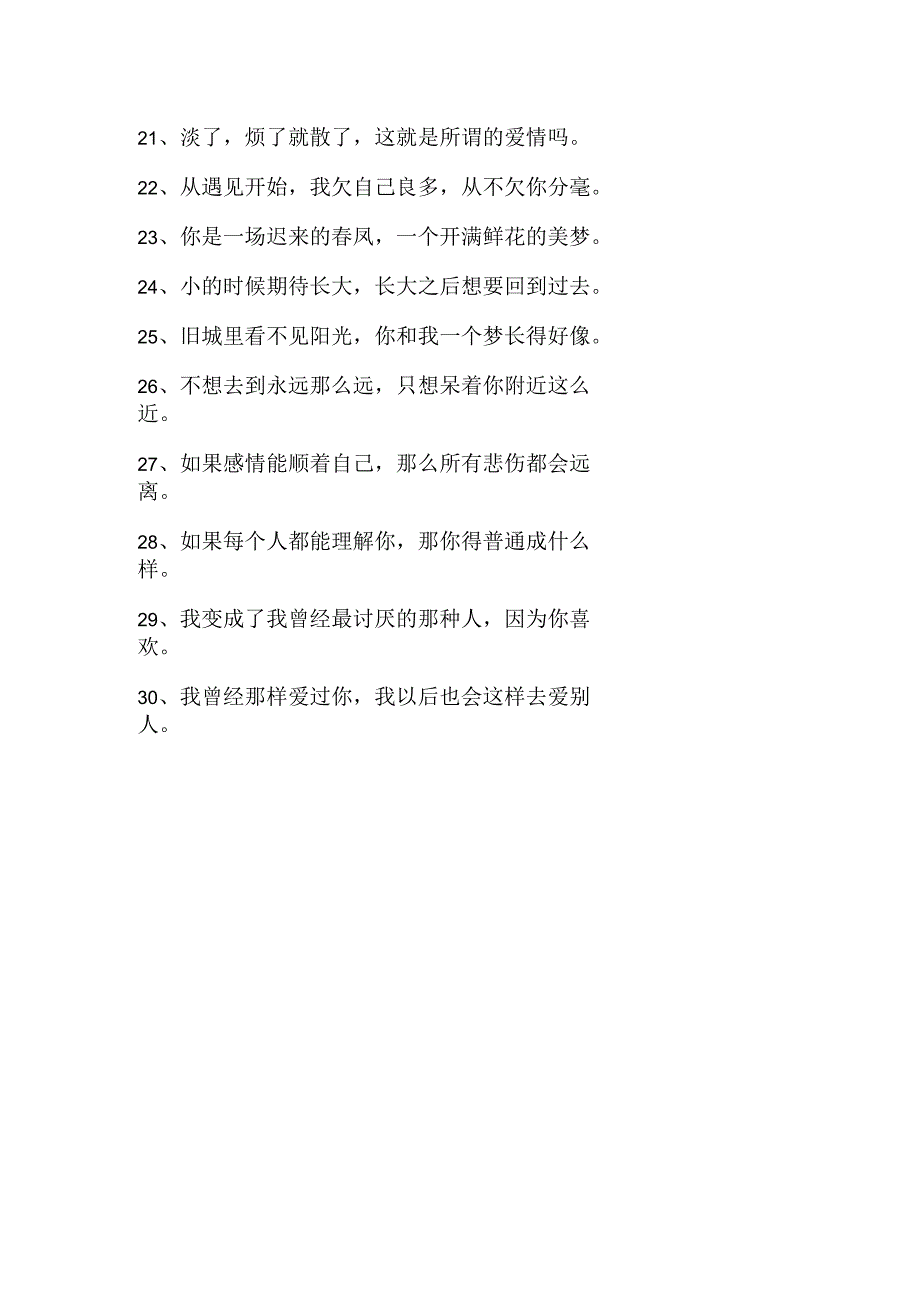 21、淡了，烦了就散了，这就是所谓的爱情吗。

22、从遇见开始，我欠自己良多，从不欠你分毫。

23、你是一场迟来的春风，一个开满鲜花的美梦。

24、小的时候期待长大，长大之后想要回到过去。

25、旧城里看不见阳光，你和我一个梦长得好像。

26、不想去到永远那么远，只想呆着你附近这么近。

27、如果感情能顺着自己，那么所有悲伤都会远离。

28、如果每个人都能理解你，那你得普通成什么样。

29、我变成了我曾经最讨厌的那种人，因为你喜欢。

30、我曾经那样爱过你，我以后也会这样去爱别人。